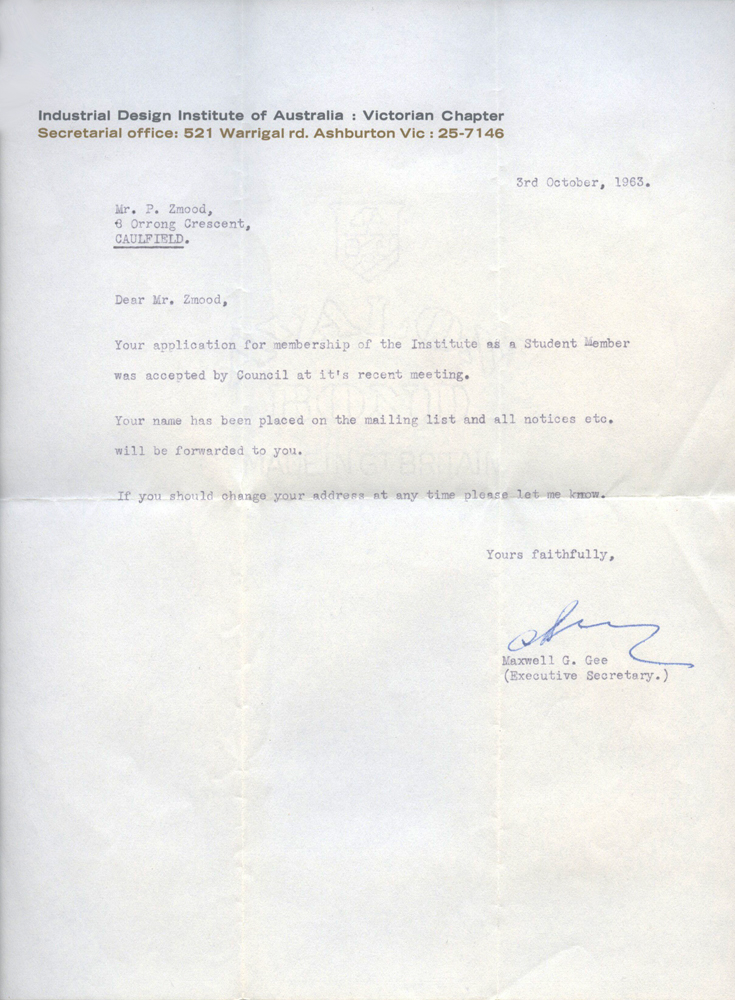 Industrial Design Institute of Australia : Victorian Chapter
Secretarial office: 521 Warrigal rd. Ashburton Vic : 25-7146

3rd October, 1963.

Mr. P. Zmood,
6 Orrong Crescent,
CAULFIELD.

Dear Mr. Zmood,

Your application for membership of the Institute as a Student Member was accepted by Council at it's recent meeting.

Your name has been placed on the mailing list and all notices etc. will be forwarded to you.

If you should change your address at any time please let me know.

Yours faithfully,

Maxwell G. Gee
(Executive Secretary.)